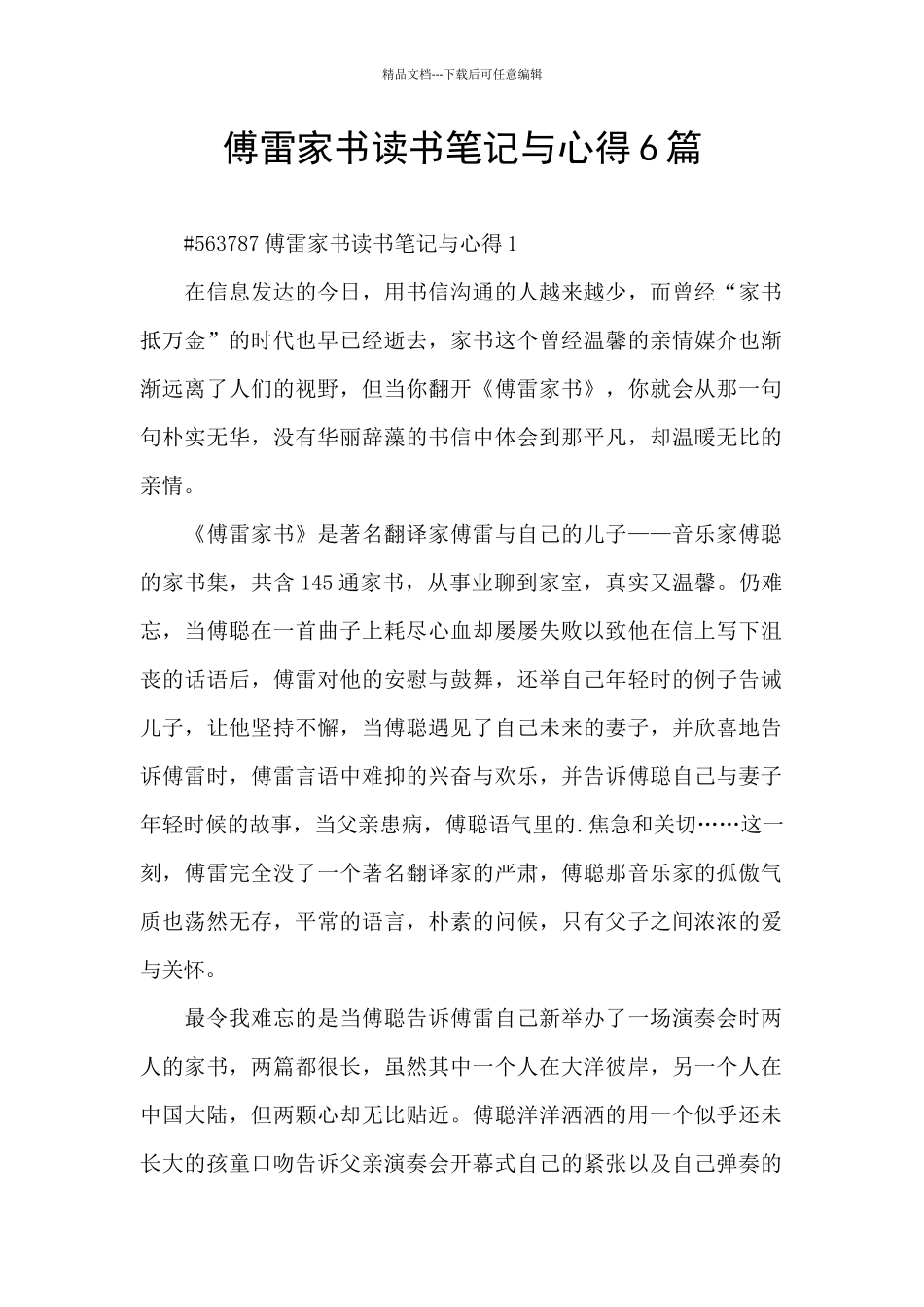 精品文档---下载后可任意编辑

傅雷家书读书笔记与心得6篇

#563787傅雷家书读书笔记与心得1

在信息发达的今日，用书信沟通的人越来越少，而曾经“家书抵万金”的时代也早已经逝去，家书这个曾经温馨的亲情媒介也渐渐远离了人们的视野，但当你翻开《傅雷家书》，你就会从那一句句朴实无华，没有华丽辞藻的书信中体会到那平凡，却温暖无比的亲情。

《傅雷家书》是著名翻译家傅雷与自己的儿子——音乐家傅聪的家书集，共含145通家书，从事业聊到家室，真实又温馨。仍难忘，当傅聪在一首曲子上耗尽心血却屡屡失败以致他在信上写下沮丧的话语后，傅雷对他的安慰与鼓舞，还举自己年轻时的例子告诫儿子，让他坚持不懈，当傅聪遇见了自己未来的妻子，并欣喜地告诉傅雷时，傅雷言语中难抑的兴奋与欢乐，并告诉傅聪自己与妻子年轻时候的故事，当父亲患病，傅聪语气里的.焦急和关切……这一刻，傅雷完全没了一个著名翻译家的严肃，傅聪那音乐家的孤傲气质也荡然无存，平常的语言，朴素的问候，只有父子之间浓浓的爱与关怀。

最令我难忘的是当傅聪告诉傅雷自己新举办了一场演奏会时两人的家书，两篇都很长，虽然其中一个人在大洋彼岸，另一个人在中国大陆，但两颗心却无比贴近。傅聪洋洋洒洒的用一个似乎还未长大的孩童口吻告诉父亲演奏会开幕式自己的紧张以及自己弹奏的